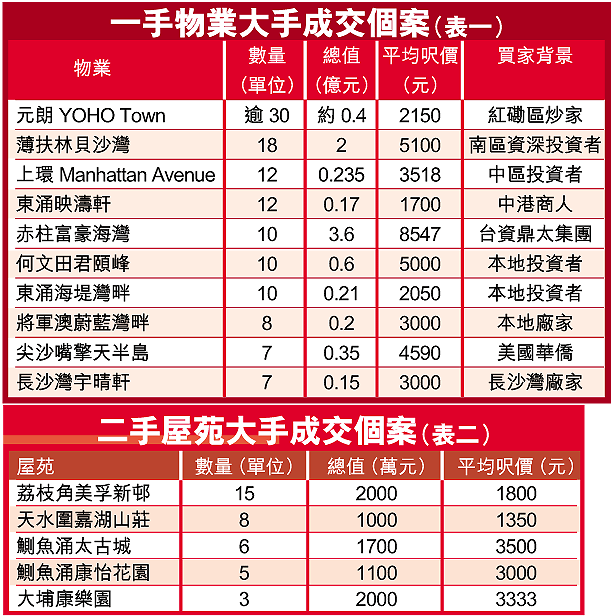 一手物業大手成交個案(表一)

| 物業 | 數量(單位) | 總值(億元) | 平均呎價(元) | 買家背景 |
|---|---|---|---|---|
| 元朗 YOHO Town | 逾 30 | 約 0.4 | 2150 | 紅磡區炒家 |
| 薄扶林貝沙灣 | 18 | 2 | 5100 | 南區資深投資者 |
| 上環 Manhattan Avenue | 12 | 0.235 | 3518 | 中區投資者 |
| 東涌映濤軒 | 12 | 0.17 | 1700 | 中港商人 |
| 赤柱富豪海灣 | 10 | 3.6 | 8547 | 台資鼎太集團 |
| 何文田君頤峰 | 10 | 0.6 | 5000 | 本地投資者 |
| 東涌海堤灣畔 | 10 | 0.21 | 2050 | 本地投資者 |
| 將軍澳蔚藍灣畔 | 8 | 0.2 | 3000 | 本地廠家 |
| 尖沙嘴擎天半島 | 7 | 0.35 | 4590 | 美國華僑 |
| 長沙灣宇晴軒 | 7 | 0.15 | 3000 | 長沙灣廠家 |

二手屋苑大手成交個案(表二)

| 屋苑 | 數量(單位) | 總值(萬元) | 平均呎價(元) |
|---|---|---|---|
| 荔枝角美孚新邨 | 15 | 2000 | 1800 |
| 天水圍嘉湖山莊 | 8 | 1000 | 1350 |
| 鰂魚涌太古城 | 6 | 1700 | 3500 |
| 鰂魚涌康怡花園 | 5 | 1100 | 3000 |
| 大埔康樂園 | 3 | 2000 | 3333 |